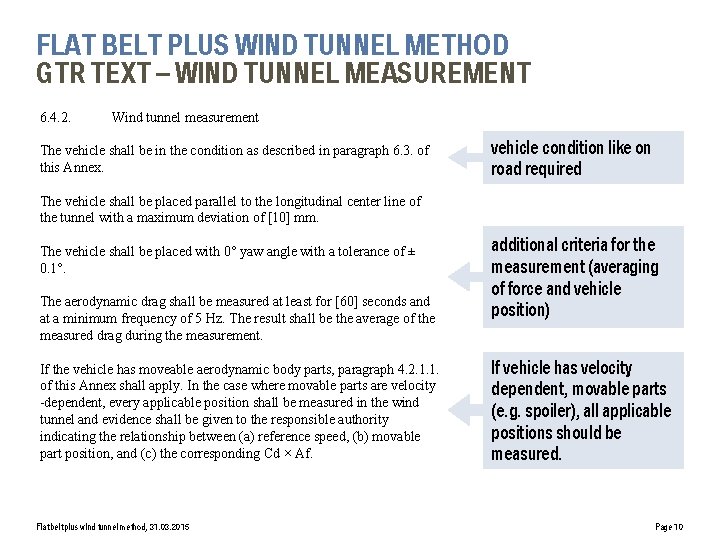 FLAT BELT PLUS WIND TUNNEL METHOD
GTR TEXT – WIND TUNNEL MEASUREMENT

6.4.2. Wind tunnel measurement

The vehicle shall be in the condition as described in paragraph 6.3. of this Annex.

The vehicle shall be placed parallel to the longitudinal center line of the tunnel with a maximum deviation of [10] mm.

The vehicle shall be placed with 0° yaw angle with a tolerance of ± 0.1°.

The aerodynamic drag shall be measured at least for [60] seconds and at a minimum frequency of 5 Hz. The result shall be the average of the measured drag during the measurement.

If the vehicle has moveable aerodynamic body parts, paragraph 4.2.1.1. of this Annex shall apply. In the case where movable parts are velocity -dependent, every applicable position shall be measured in the wind tunnel and evidence shall be given to the responsible authority indicating the relationship between (a) reference speed, (b) movable part position, and (c) the corresponding Cd × Af.

vehicle condition like on road required

additional criteria for the measurement (averaging of force and vehicle position)

If vehicle has velocity dependent, movable parts (e.g. spoiler), all applicable positions should be measured.

Flatbeltplus wind tunnel method, 31.03.2015

Page 10